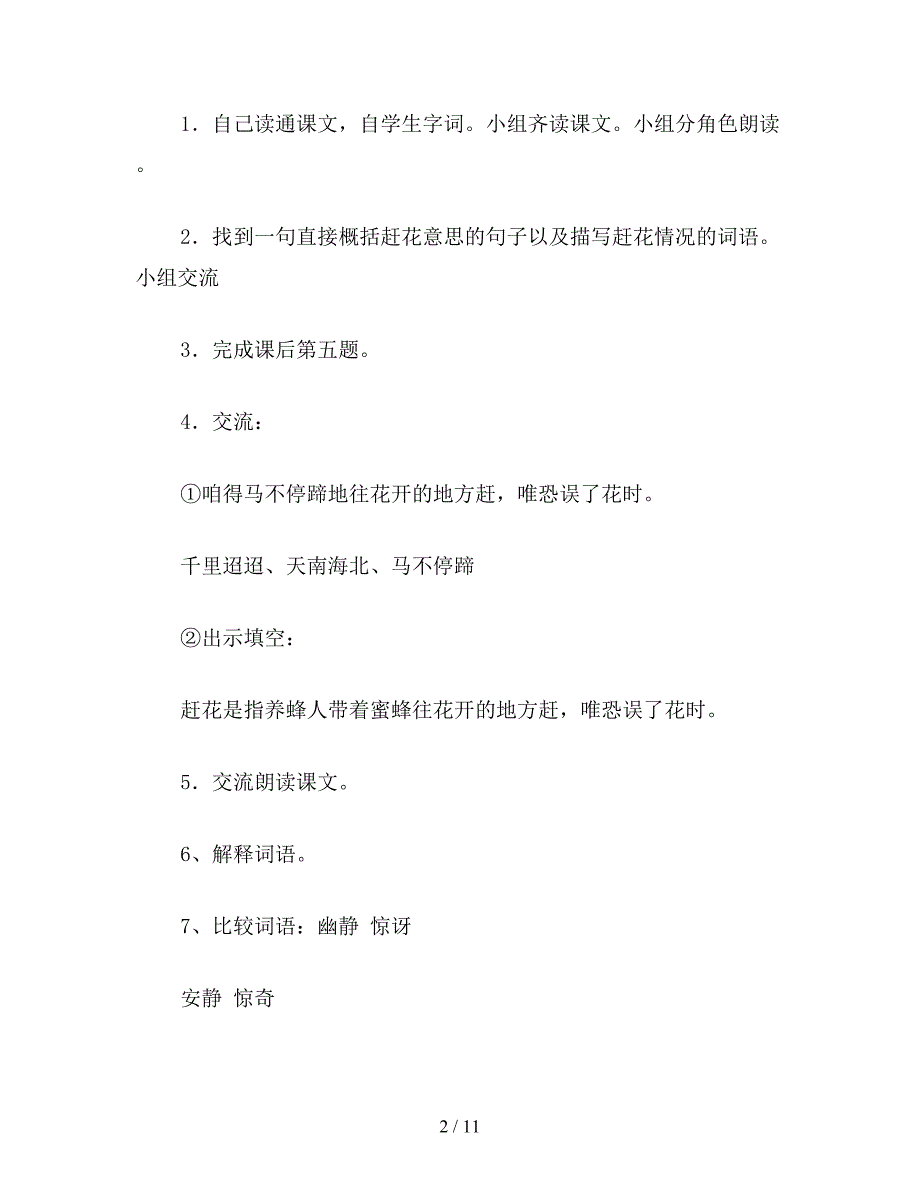 1．自己读通课文，自学生字词。小组齐读课文。小组分角色朗读。

2．找到一句直接概括赶花意思的句子以及描写赶花情况的词语。小组交流

3．完成课后第五题。

4．交流：

①咱得马不停蹄地往花开的地方赶，唯恐误了花时。

千里迢迢、天南海北、马不停蹄

②出示填空：

赶花是指养蜂人带着蜜蜂往花开的地方赶，唯恐误了花时。

5．交流朗读课文。

6、解释词语。

7、比较词语：幽静  惊讶

安静  惊奇

2 / 11